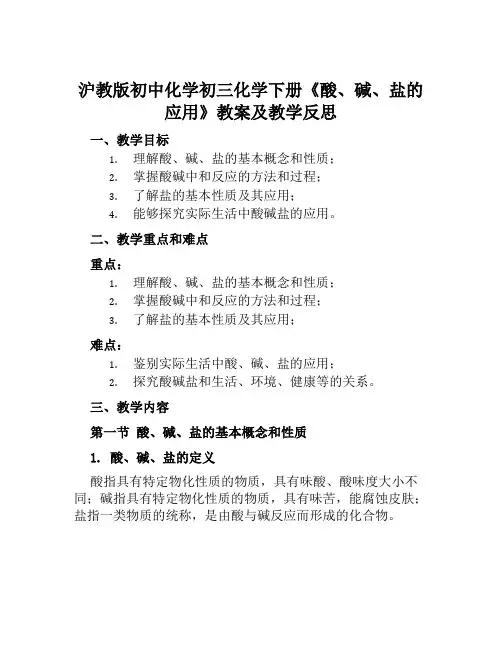 沪教版初中化学初三化学下册《酸、碱、盐的应用》教案及教学反思

一、教学目标

1. 理解酸、碱、盐的基本概念和性质；
2. 掌握酸碱中和反应的方法和过程；
3. 了解盐的基本性质及其应用；
4. 能够探究实际生活中酸碱盐的应用。

二、教学重点和难点

重点：

1. 理解酸、碱、盐的基本概念和性质；
2. 掌握酸碱中和反应的方法和过程；
3. 了解盐的基本性质及其应用；

难点：

1. 鉴别实际生活中酸、碱、盐的应用；
2. 探究酸碱盐和生活、环境、健康等的关系。

三、教学内容

第一节 酸、碱、盐的基本概念和性质

1. 酸、碱、盐的定义

酸指具有特定物化性质的物质，具有味酸、酸味度大小不同；碱指具有特定物化性质的物质，具有味苦，能腐蚀皮肤；盐指一类物质的统称，是由酸与碱反应而形成的化合物。